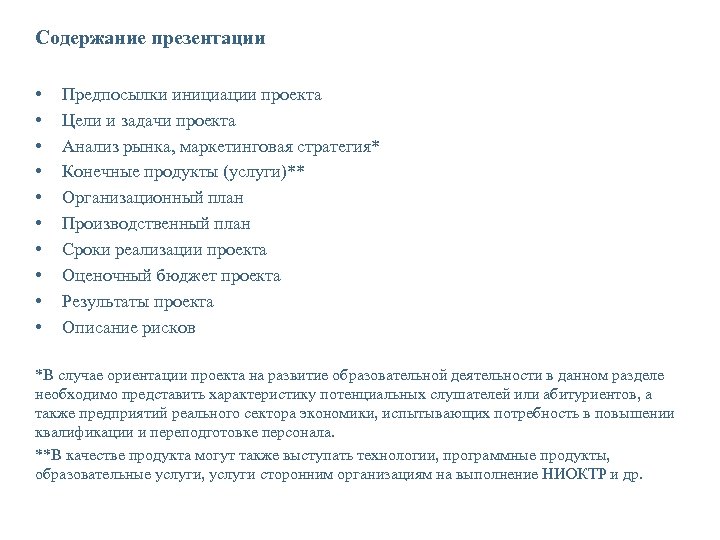 Содержание презентации

• Предпосылки инициации проекта
• Цели и задачи проекта
• Анализ рынка, маркетинговая стратегия*
• Конечные продукты (услуги)**
• Организационный план
• Производственный план
• Сроки реализации проекта
• Оценочный бюджет проекта
• Результаты проекта
• Описание рисков

*В случае ориентации проекта на развитие образовательной деятельности в данном разделе необходимо представить характеристику потенциальных слушателей или абитуриентов, а также предприятий реального сектора экономики, испытывающих потребность в повышении квалификации и переподготовке персонала.

**В качестве продукта могут также выступать технологии, программные продукты, образовательные услуги, услуги сторонним организациям на выполнение НИОКТР и др.